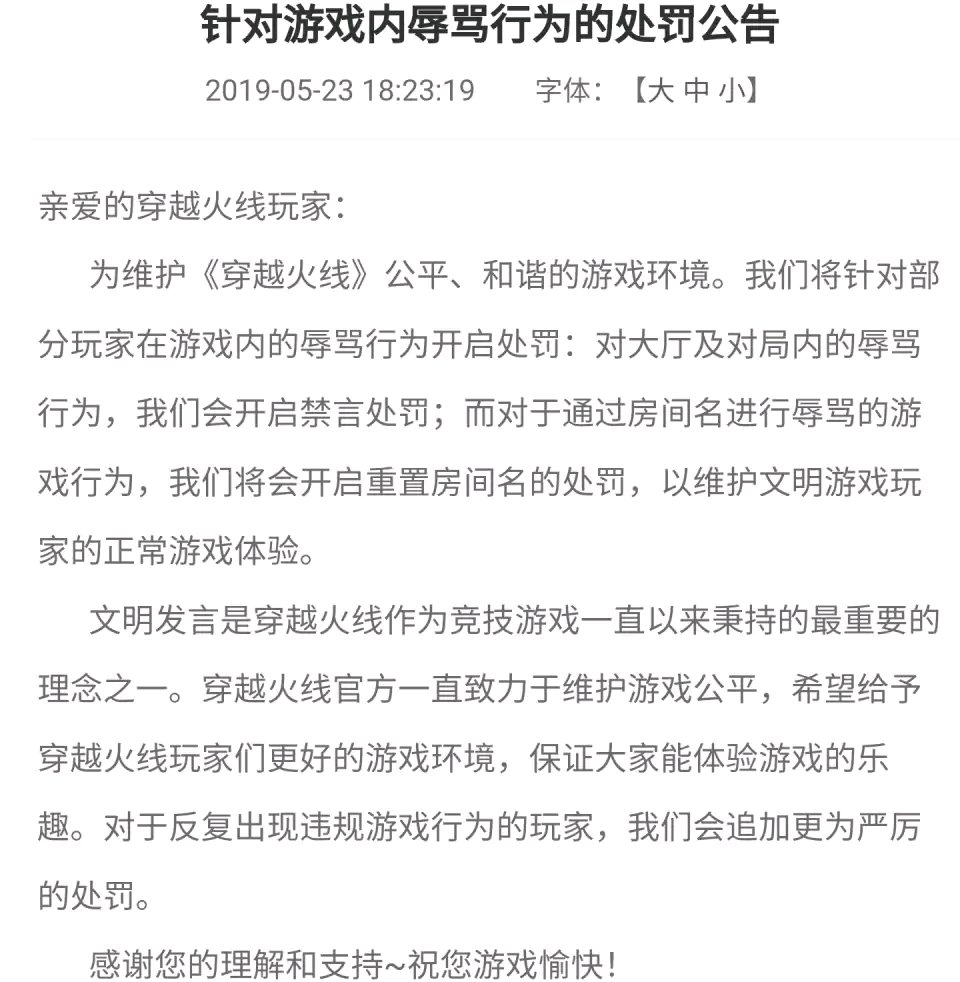 针对游戏内辱骂行为的处罚公告

2019-05-23 18:23:19　　字体：【大 中 小】

亲爱的穿越火线玩家：

为维护《穿越火线》公平、和谐的游戏环境。我们将针对部分玩家在游戏内的辱骂行为开启处罚：对大厅及对局内的辱骂行为，我们会开启禁言处罚；而对于通过房间名进行辱骂的游戏行为，我们将会开启重置房间名的处罚，以维护文明游戏玩家的正常游戏体验。

文明发言是穿越火线作为竞技游戏一直以来秉持的最重要的理念之一。穿越火线官方一直致力于维护游戏公平，希望给予穿越火线玩家们更好的游戏环境，保证大家能体验游戏的乐趣。对于反复出现违规游戏行为的玩家，我们会追加更为严厉的处罚。

感谢您的理解和支持~祝您游戏愉快！